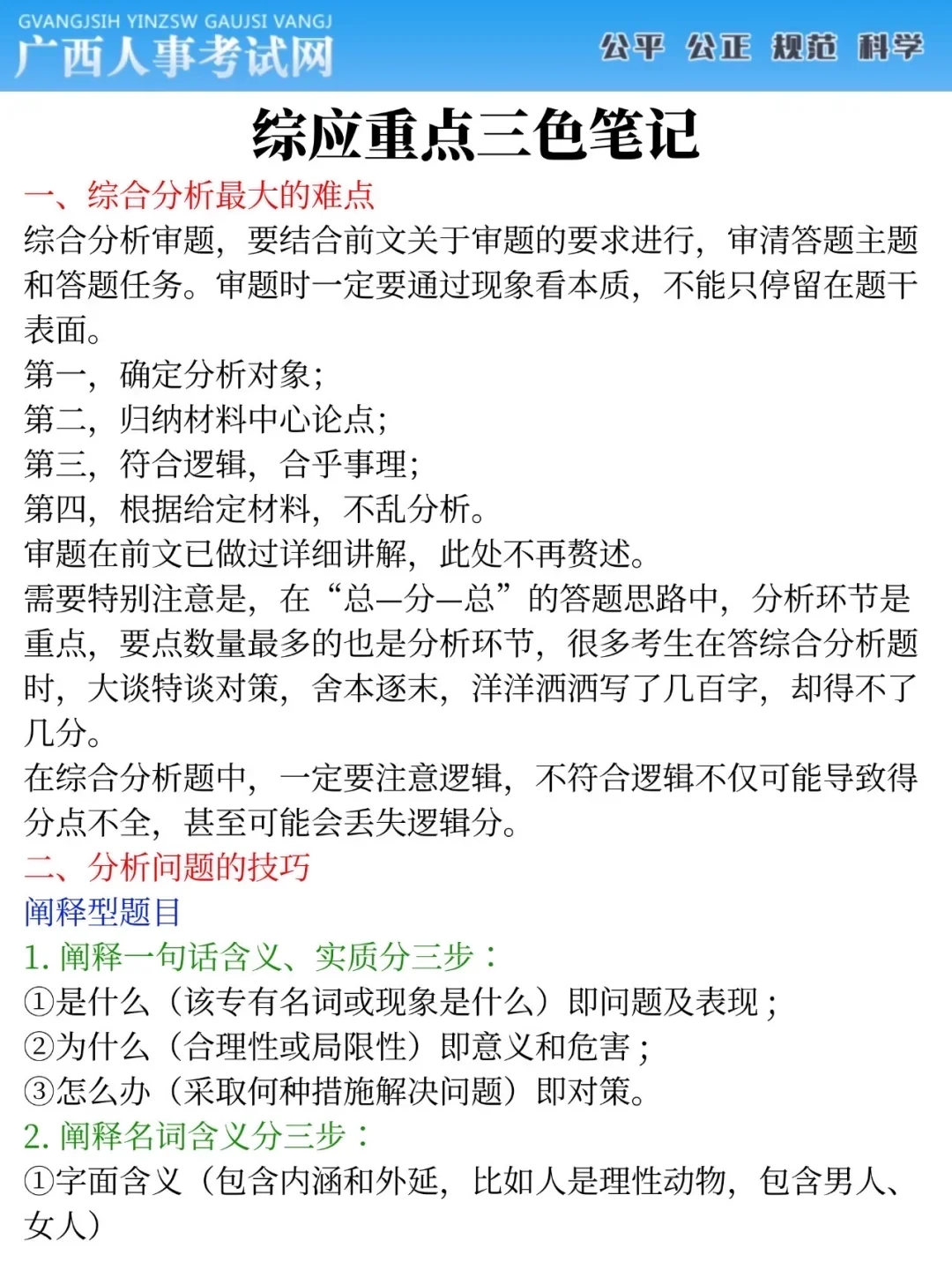 GVANGJSIH YINZSW GAUJSI VANGJ
广西人事考试网
公平 公正 规范 科学

综应重点三色笔记

一、综合分析最大的难点
综合分析审题，要结合前文关于审题的要求进行，审清答题主题和答题任务。审题时一定要通过现象看本质，不能只停留在题干表面。
第一，确定分析对象；
第二，归纳材料中心论点；
第三，符合逻辑，合乎事理；
第四，根据给定材料，不乱分析。
审题在前文已做过详细讲解，此处不再赘述。
需要特别注意是，在“总—分—总”的答题思路中，分析环节是重点，要点数量最多的也是分析环节，很多考生在答综合分析题时，大谈特谈对策，舍本逐末，洋洋洒洒写了几百字，却得不了几分。
在综合分析题中，一定要注意逻辑，不符合逻辑不仅可能导致得分点不全，甚至可能会丢失逻辑分。
二、分析问题的技巧
阐释型题目
1. 阐释一句话含义、实质分三步：
①是什么（该专有名词或现象是什么）即问题及表现；
②为什么（合理性或局限性）即意义和危害；
③怎么办（采取何种措施解决问题）即对策。
2. 阐释名词含义分三步：
①字面含义（包含内涵和外延，比如人是理性动物，包含男人、女人）